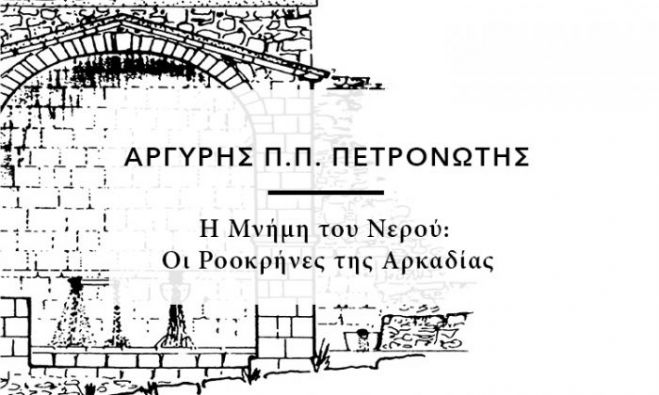 ΑΡΓΥΡΗΣ Π.Π. ΠΕΤΡΟΝΩΤΗΣ

Η Μνήμη του Νερού:
Οι Ροοκρήνες της Αρκαδίας